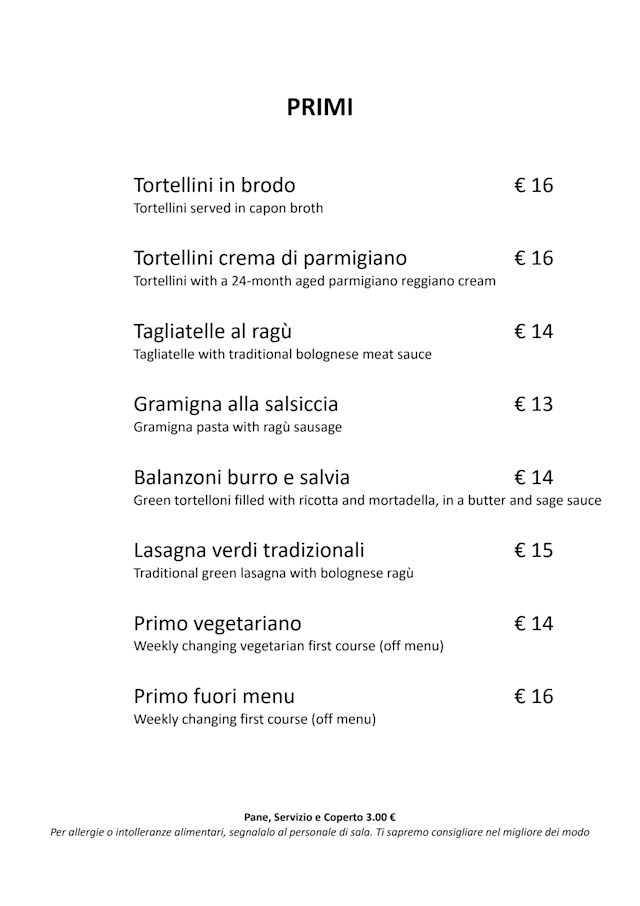 PRIMI

Tortellini in brodo € 16
Tortellini served in capon broth

Tortellini crema di parmigiano € 16
Tortellini with a 24-month aged parmigiano reggiano cream

Tagliatelle al ragù € 14
Tagliatelle with traditional bolognese meat sauce

Gramigna alla salsiccia € 13
Gramigna pasta with ragù sausage

Balanzoni burro e salvia € 14
Green tortelloni filled with ricotta and mortadella, in a butter and sage sauce

Lasagna verdi tradizionali € 15
Traditional green lasagna with bolognese ragù

Primo vegetariano € 14
Weekly changing vegetarian first course (off menu)

Primo fuori menu € 16
Weekly changing first course (off menu)

Pane, Servizio e Coperto 3.00 €
Per allergie o intolleranze alimentari, segnalalo al personale di sala. Ti sapremo consigliare nel migliore dei modo